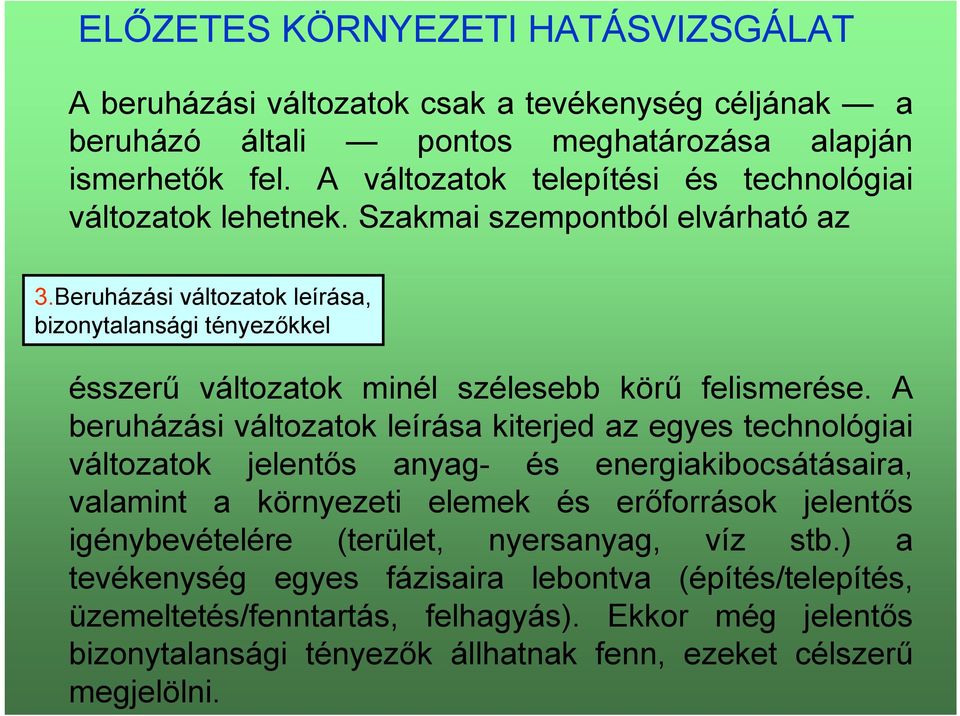 ELŐZETES KÖRNYEZETI HATÁSVIZSGÁLAT

A beruházási változatok csak a tevékenység céljának — a beruházó általi — pontos meghatározása alapján ismerhetők fel. A változatok telepítési és technológiai változatok lehetnek. Szakmai szempontból elvárható az

3.Beruházási változatok leírása, bizonytalansági tényezőkkel

ésszerű változatok minél szélesebb körű felismerése. A beruházási változatok leírása kiterjed az egyes technológiai változatok jelentős anyag- és energiakibocsátásaira, valamint a környezeti elemek és erőforrások jelentős igénybevételére (terület, nyersanyag, víz stb.) a tevékenység egyes fázisaira lebontva (építés/telepítés, üzemeltetés/fenntartás, felhagyás). Ekkor még jelentős bizonytalansági tényezők állhatnak fenn, ezeket célszerű megjelölni.